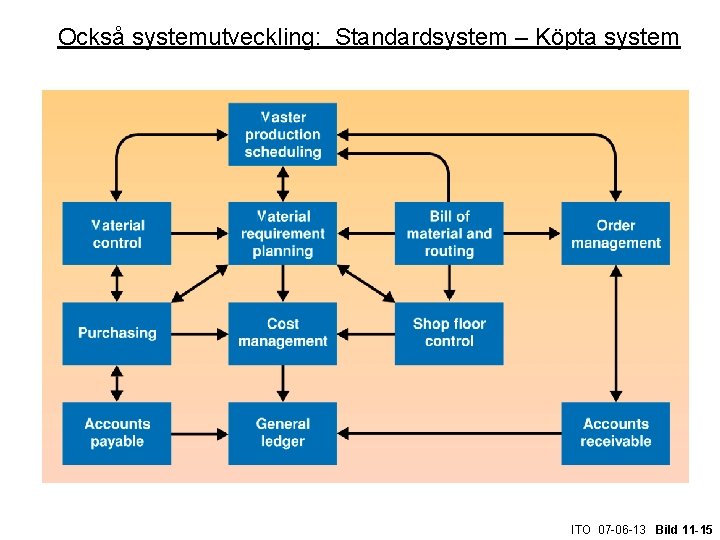 Också systemutveckling: Standardsystem – Köpta system

Vaster production scheduling

Vaterial control

Vaterial requirement planning

Bill of material and routing

Order management

Purchasing

Cost management

Shop floor control

Accounts payable

General ledger

Accounts receivable

ITO 07-06-13 Bild 11-15